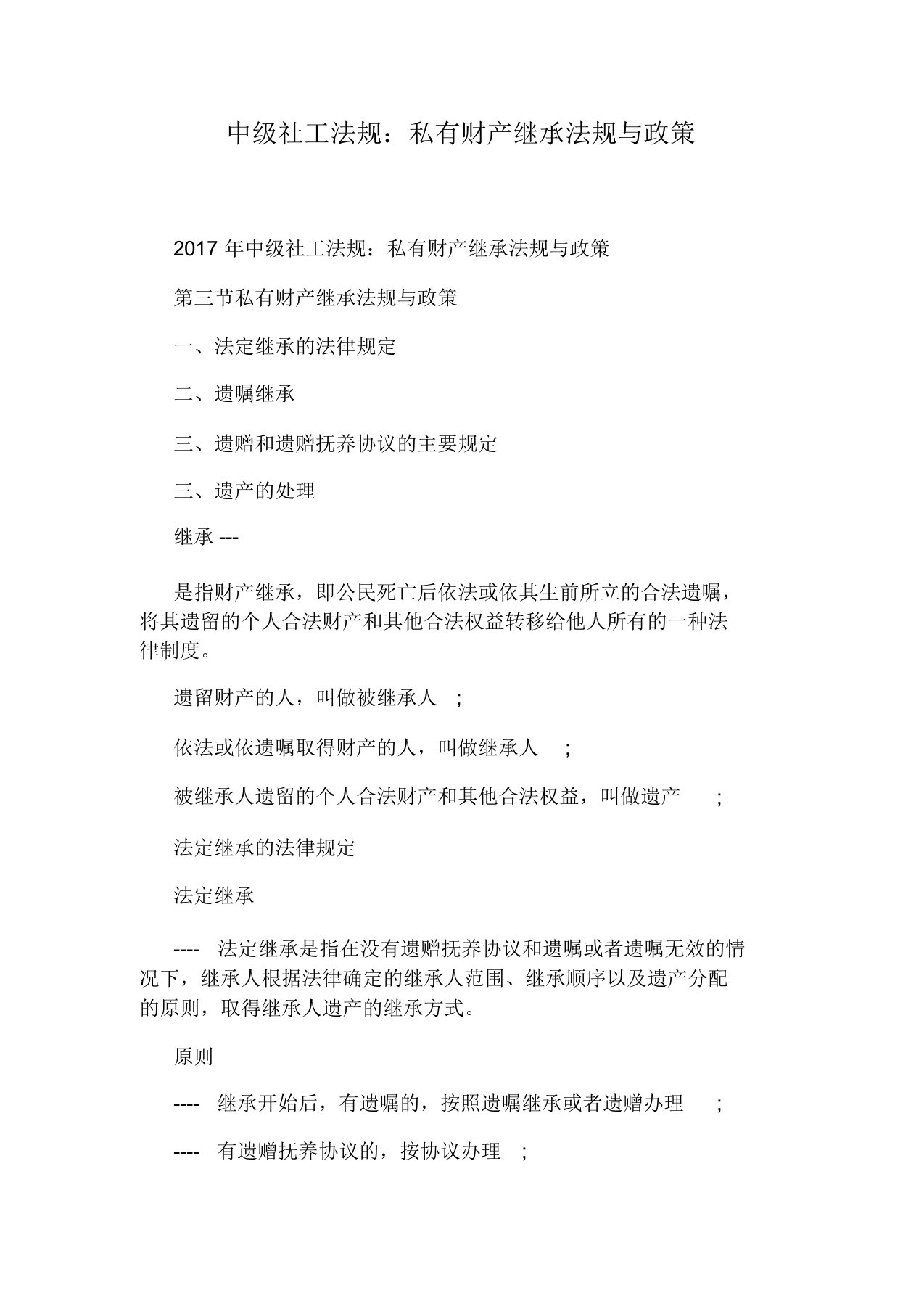 中级社工法规：私有财产继承法规与政策

2017 年中级社工法规：私有财产继承法规与政策

第三节私有财产继承法规与政策

一、法定继承的法律规定

二、遗嘱继承

三、遗赠和遗赠抚养协议的主要规定

三、遗产的处理

继承 ---

是指财产继承，即公民死亡后依法或依其生前所立的合法遗嘱，将其遗留的个人合法财产和其他合法权益转移给他人所有的一种法律制度。

遗留财产的人，叫做被继承人 ;

依法或依遗嘱取得财产的人，叫做继承人 ;

被继承人遗留的个人合法财产和其他合法权益，叫做遗产 ;

法定继承的法律规定

法定继承

---- 法定继承是指在没有遗赠抚养协议和遗嘱或者遗嘱无效的情况下，继承人根据法律确定的继承人范围、继承顺序以及遗产分配的原则，取得继承人遗产的继承方式。

原则

---- 继承开始后，有遗嘱的，按照遗嘱继承或者遗赠办理 ;

---- 有遗赠抚养协议的，按协议办理 ;